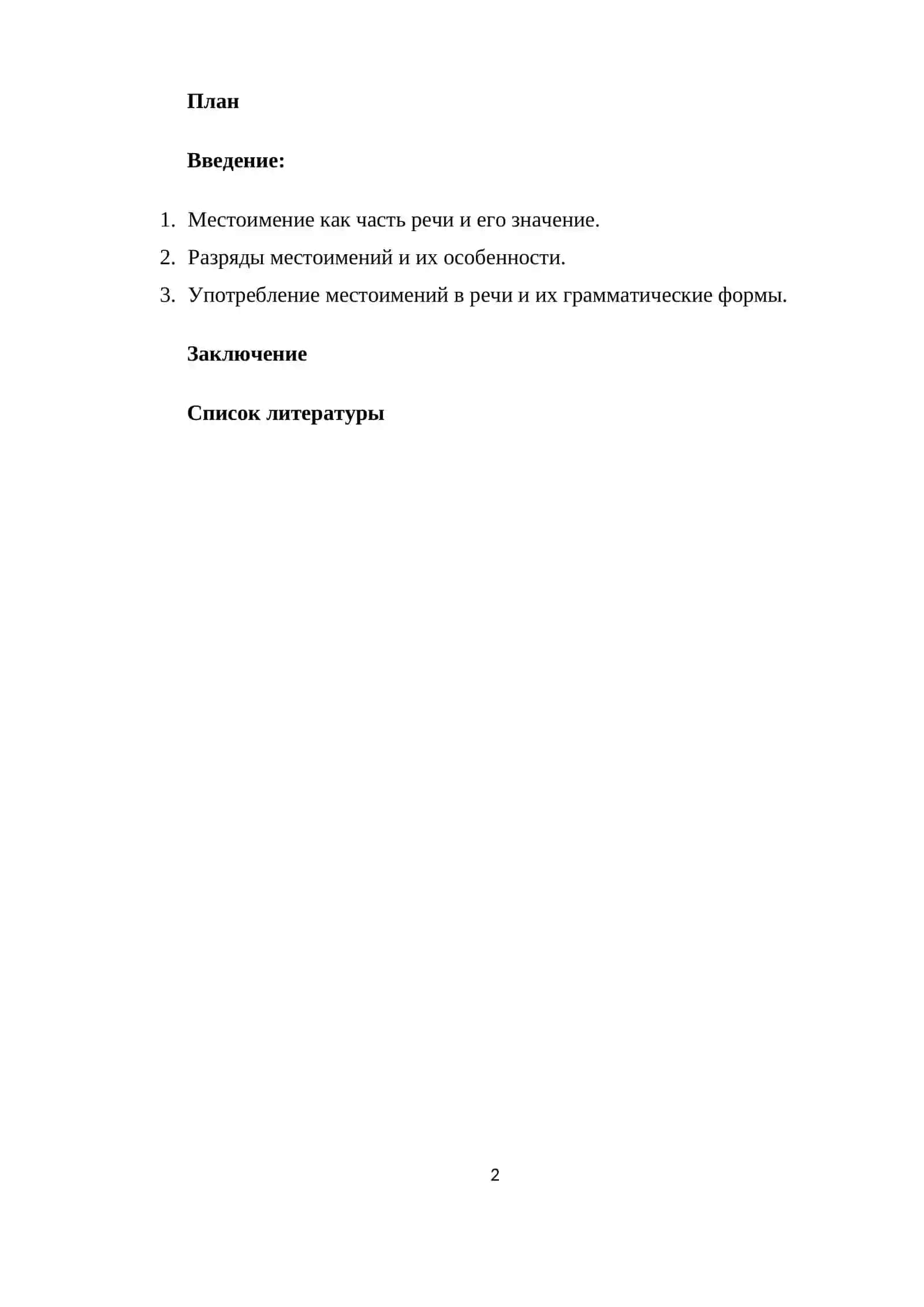 План

Введение:

1. Местоимение как часть речи и его значение.
2. Разряды местоимений и их особенности.
3. Употребление местоимений в речи и их грамматические формы.

Заключение

Список литературы

2